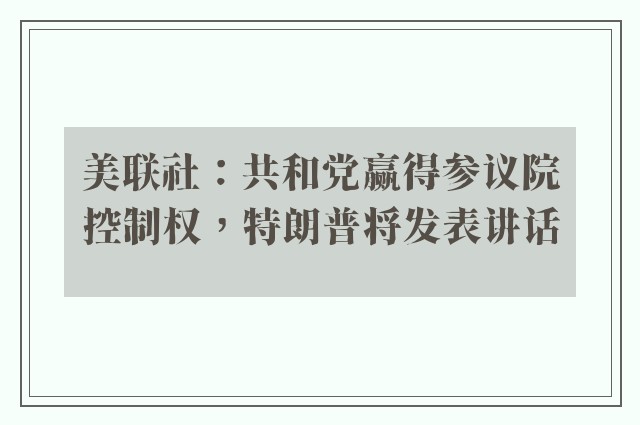 美联社：共和党赢得参议院控制权，特朗普将发表讲话